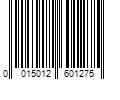 0 015012 601275